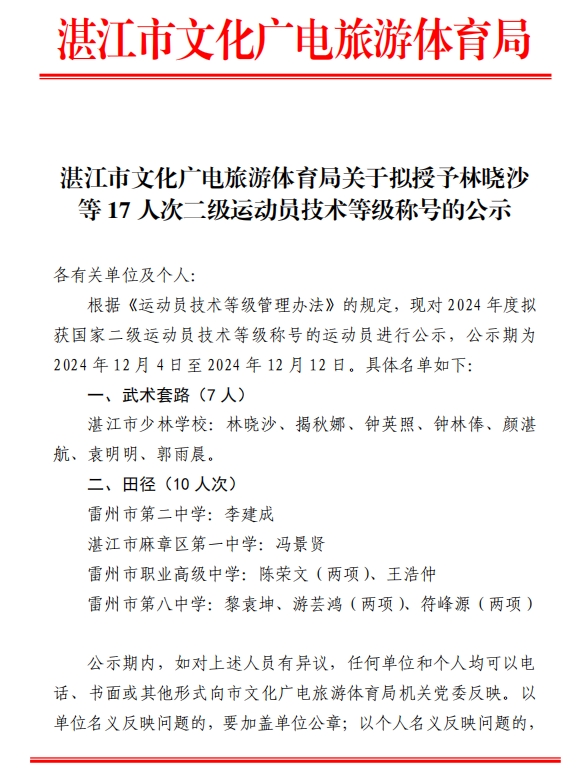 湛江市文化广电旅游体育局

湛江市文化广电旅游体育局关于拟授予林晓沙等 17 人次二级运动员技术等级称号的公示

各有关单位及个人：

根据《运动员技术等级管理办法》的规定，现对 2024 年度拟获国家二级运动员技术等级称号的运动员进行公示，公示期为 2024 年 12 月 4 日至 2024 年 12 月 12 日。具体名单如下：

一、武术套路（7 人）

湛江市少林学校：林晓沙、揭秋娜、钟英照、钟林俸、颜湛航、袁明明、郭雨晨。

二、田径（10 人次）

雷州市第二中学：李建成

湛江市麻章区第一中学：冯景贤

雷州市职业高级中学：陈荣文（两项）、王浩仲

雷州市第八中学：黎袁坤、游芸鸿（两项）、符峰源（两项）

公示期内，如对上述人员有异议，任何单位和个人均可以电话、书面或其他形式向市文化广电旅游体育局机关党委反映。以单位名义反映问题的，要加盖单位公章；以个人名义反映问题的，